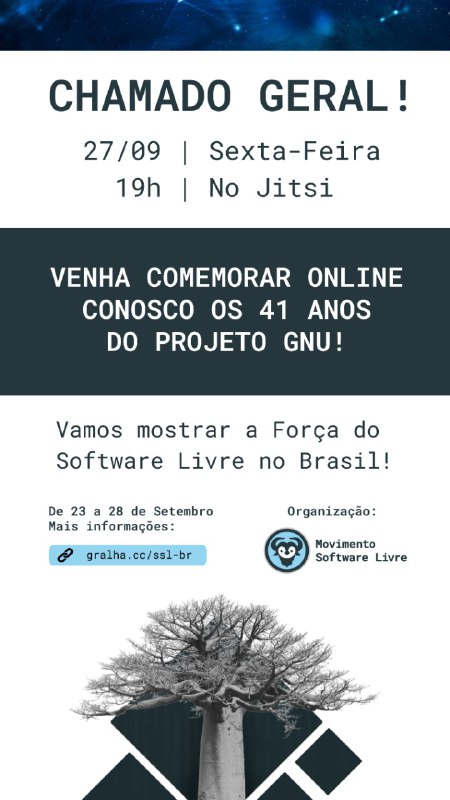 CHAMADO GERAL!

27/09 | Sexta-Feira
19h | No Jitsi

VENHA COMEMORAR ONLINE CONOSCO OS 41 ANOS DO PROJETO GNU!

Vamos mostrar a Força do Software Livre no Brasil!

De 23 a 28 de Setembro
Mais informações:

gralha.cc/ssl-br

Organização:

Movimento Software Livre